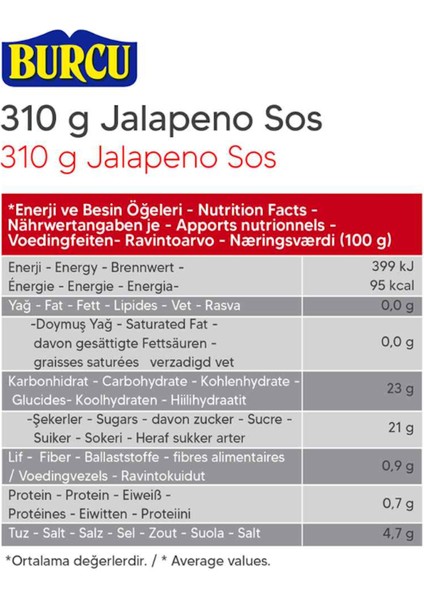 BURCU

310 g Jalapeno Sos

310 g Jalapeno Sos

| *Enerji ve Besin Öğeleri - Nutrition Facts - Nährwertangaben je - Apports nutrionnels - Voedingfeiten- Ravintoarvo - Næringsværdi (100 g) | |
|---|---|
| Enerji - Energy - Brennwert - Énergie - Energie - Energia- | 399 kJ 95 kcal |
| Yağ - Fat - Fett - Lipides - Vet - Rasva | 0,0 g |
| -Doymuş Yağ - Saturated Fat - davon gesättigte Fettsäuren - graisses saturées verzadigd vet | 0,0 g |
| Karbonhidrat - Carbohydrate - Kohlenhydrate - Glucides- Koolhydraten - Hiilihydraatit | 23 g |
| -Şekerler - Sugars - davon zucker - Sucre - Suiker - Sokeri - Heraf sukker arter | 21 g |
| Lif - Fiber - Ballaststoffe - fibres alimentaires / Voedingvezels - Ravintokuidut | 0,9 g |
| Protein - Protein - Eiweiß - Protéines - Eiwitten - Proteiini | 0,7 g |
| Tuz - Salt - Salz - Sel - Zout - Suola - Salt | 4,7 g |

*Ortalama değerlerdir. / * Average values.